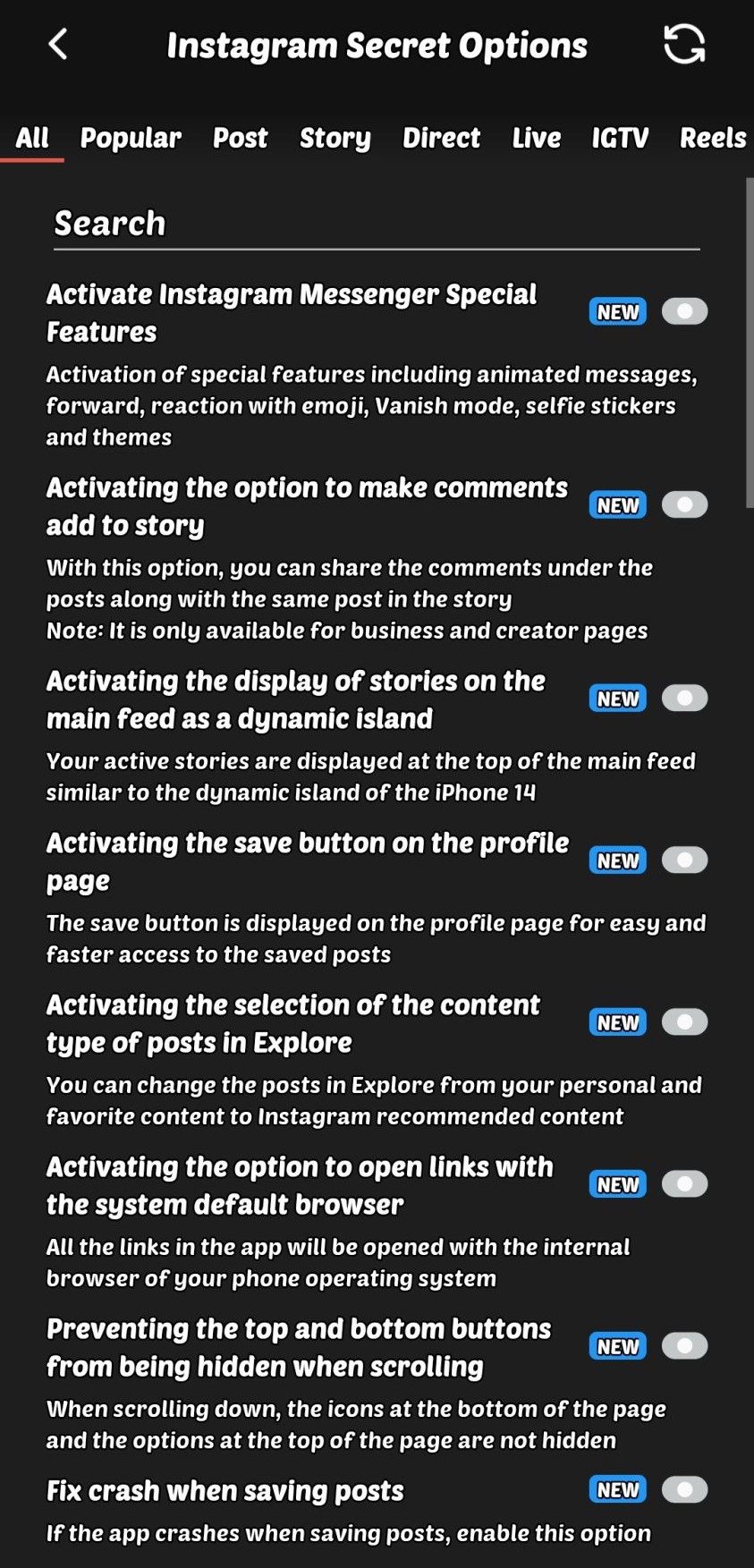 Instagram Secret Options

All Popular Post Story Direct Live IGTV Reels

Search

Activate Instagram Messenger Special Features NEW

Activation of special features including animated messages, forward, reaction with emoji, Vanish mode, selfie stickers and themes

Activating the option to make comments add to story NEW

With this option, you can share the comments under the posts along with the same post in the story
Note: It is only available for business and creator pages

Activating the display of stories on the main feed as a dynamic island NEW

Your active stories are displayed at the top of the main feed similar to the dynamic island of the iPhone 14

Activating the save button on the profile page NEW

The save button is displayed on the profile page for easy and faster access to the saved posts

Activating the selection of the content type of posts in Explore NEW

You can change the posts in Explore from your personal and favorite content to Instagram recommended content

Activating the option to open links with the system default browser NEW

All the links in the app will be opened with the internal browser of your phone operating system

Preventing the top and bottom buttons from being hidden when scrolling NEW

When scrolling down, the icons at the bottom of the page and the options at the top of the page are not hidden

Fix crash when saving posts NEW

If the app crashes when saving posts, enable this option